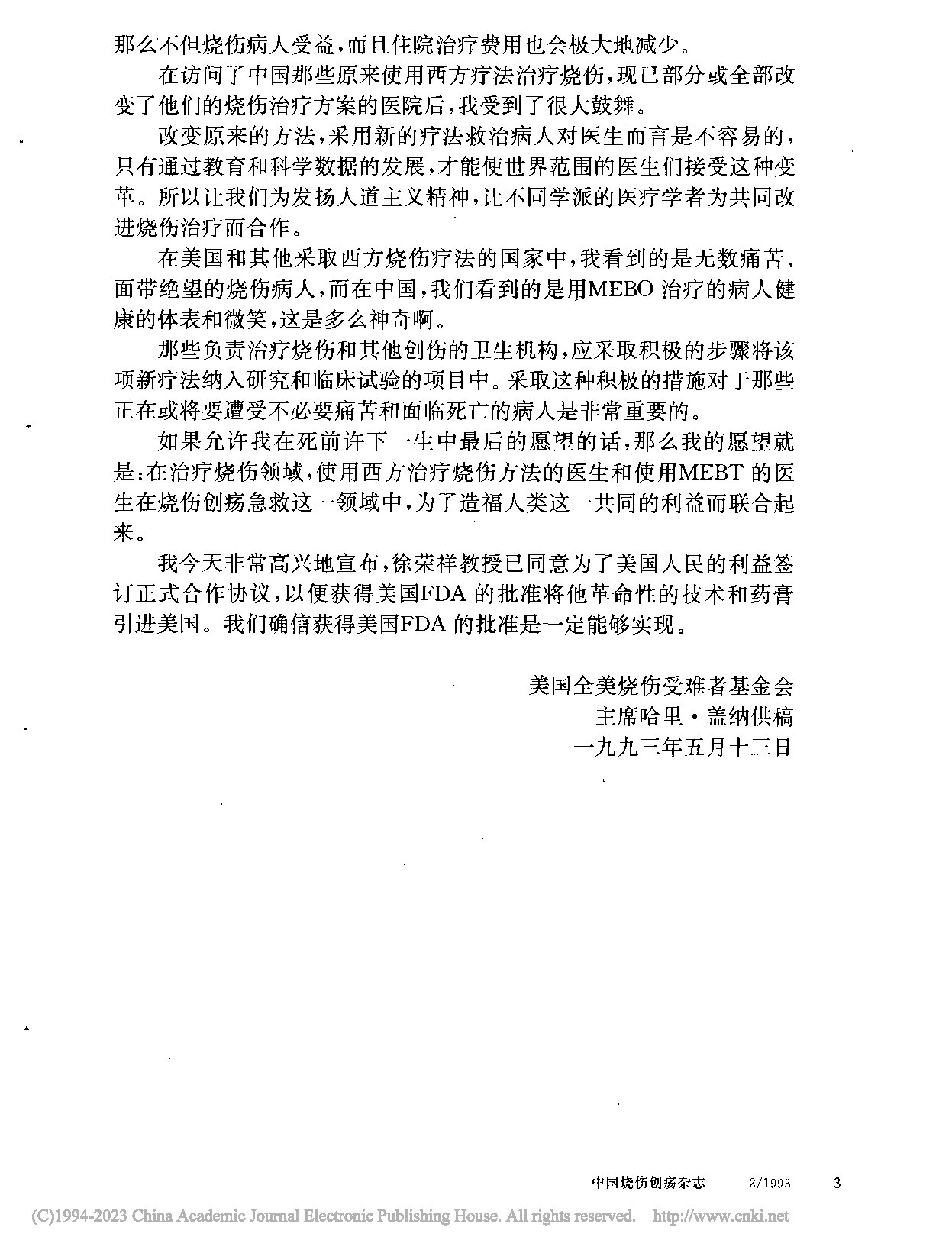 那么不但烧伤病人受益，而且住院治疗费用也会极大地减少。

在访问了中国那些原来使用西方疗法治疗烧伤，现已部分或全部改变了他们的烧伤治疗方案的医院后，我受到了很大鼓舞。

改变原来的方法，采用新的疗法救治病人对医生而言是不容易的，只有通过教育和科学数据的发展，才能使世界范围的医生们接受这种变革。所以让我们为发扬人道主义精神，让不同学派的医疗学者为共同改进烧伤治疗而合作。

在美国和其他采取西方烧伤疗法的国家中，我看到的是无数痛苦、面带绝望的烧伤病人，而在中国，我们看到的是用MEBO 治疗的病人健康的体表和微笑，这是多么神奇啊。

那些负责治疗烧伤和其他创伤的卫生机构，应采取积极的步骤将该项新疗法纳入研究和临床试验的项目中。采取这种积极的措施对于那些正在或将要遭受不必要痛苦和面临死亡的病人是非常重要的。

如果允许我在死前许下一生中最后的愿望的话，那么我的愿望就是：在治疗烧伤领域，使用西方治疗烧伤方法的医生和使用MEBT 的医生在烧伤创疡急救这一领域中，为了造福人类这一共同的利益而联合起来。

我今天非常高兴地宣布，徐荣祥教授已同意为了美国人民的利益签订正式合作协议，以便获得美国FDA 的批准将他革命性的技术和药膏引进美国。我们确信获得美国FDA 的批准是一定能够实现。

美国全美烧伤受难者基金会
主席哈里·盖纳供稿
一九九三年五月十二日

中国烧伤创疡杂志 2/1993 3

(C)1994-2023 China Academic Journal Electronic Publishing House. All rights reserved. http://www.cnki.net